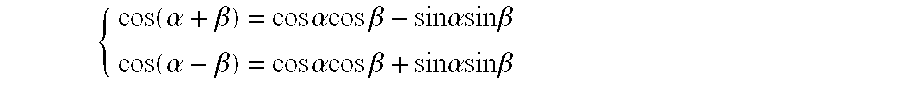 $\begin{cases} \cos(\alpha+\beta)=\cos\alpha\cos\beta-\sin\alpha\sin\beta \\ \cos(\alpha-\beta)=\cos\alpha\cos\beta+\sin\alpha\sin\beta \end{cases}$